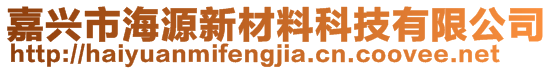 嘉兴市海源新材料科技有限公司
http://haiyuanmifengjia.cn.coovee.net